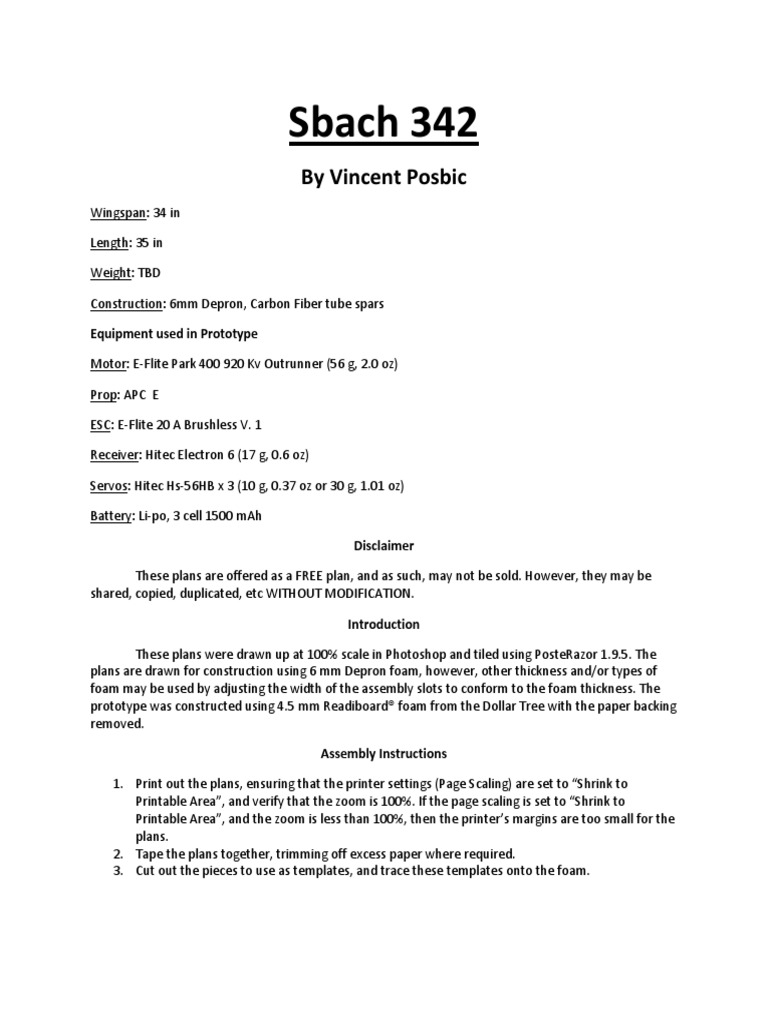 Sbach 342

By Vincent Posbic

Wingspan: 34 in

Length: 35 in

Weight: TBD

Construction: 6mm Depron, Carbon Fiber tube spars

Equipment used in Prototype

Motor: E-Flite Park 400 920 Kv Outrunner (56 g, 2.0 oz)

Prop: APC E

ESC: E-Flite 20 A Brushless V. 1

Receiver: Hitec Electron 6 (17 g, 0.6 oz)

Servos: Hitec Hs-56HB x 3 (10 g, 0.37 oz or 30 g, 1.01 oz)

Battery: Li-po, 3 cell 1500 mAh

Disclaimer

These plans are offered as a FREE plan, and as such, may not be sold. However, they may be shared, copied, duplicated, etc WITHOUT MODIFICATION.

Introduction

These plans were drawn up at 100% scale in Photoshop and tiled using PosteRazor 1.9.5. The plans are drawn for construction using 6 mm Depron foam, however, other thickness and/or types of foam may be used by adjusting the width of the assembly slots to conform to the foam thickness. The prototype was constructed using 4.5 mm Readiboard® foam from the Dollar Tree with the paper backing removed.

Assembly Instructions

1. Print out the plans, ensuring that the printer settings (Page Scaling) are set to “Shrink to Printable Area”, and verify that the zoom is 100%. If the page scaling is set to “Shrink to Printable Area”, and the zoom is less than 100%, then the printer’s margins are too small for the plans.
2. Tape the plans together, trimming off excess paper where required.
3. Cut out the pieces to use as templates, and trace these templates onto the foam.